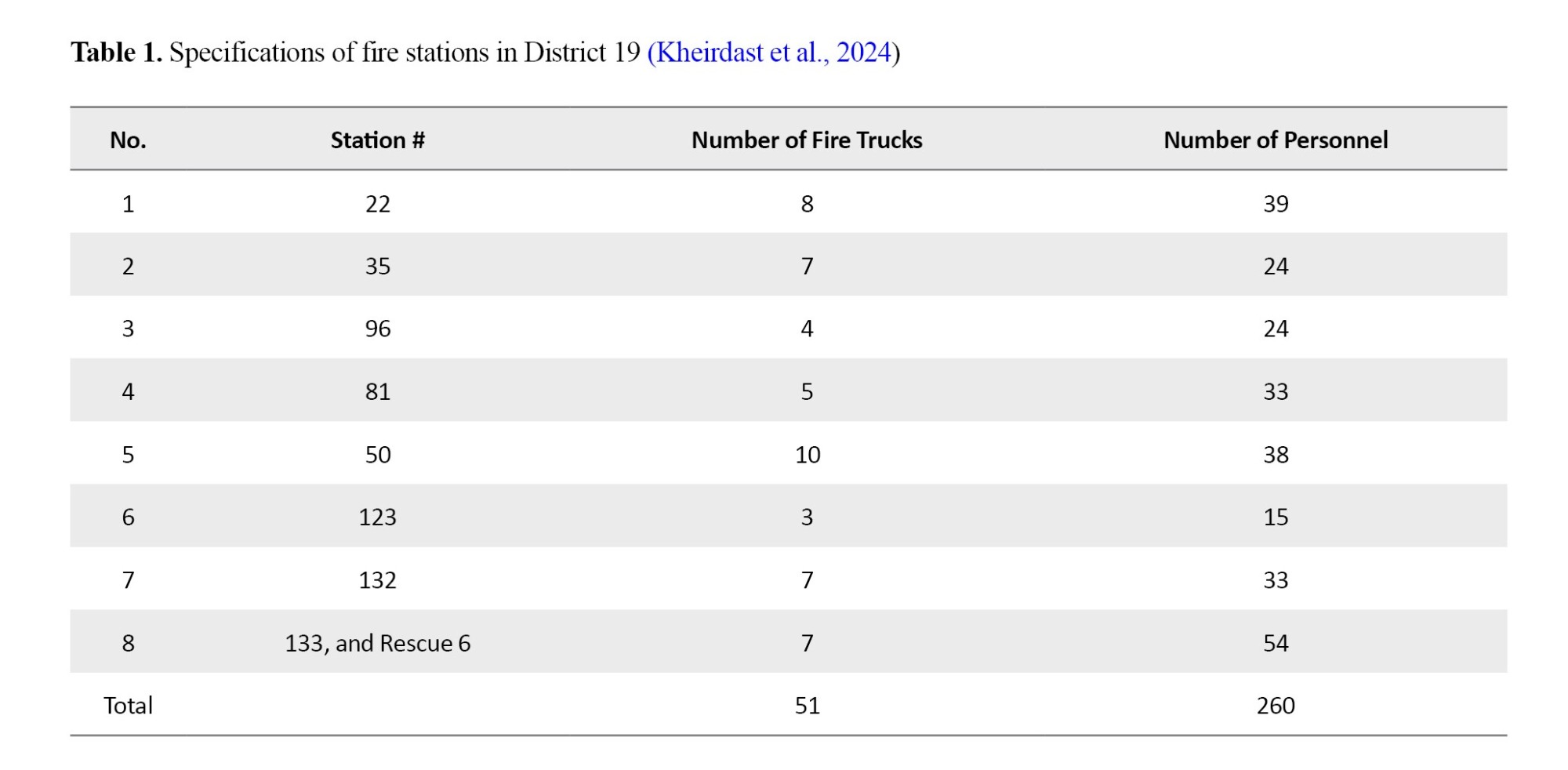 Table 1. Specifications of fire stations in District 19 (Kheirdast et al., 2024)

| No. | Station # | Number of Fire Trucks | Number of Personnel |
|---|---|---|---|
| 1 | 22 | 8 | 39 |
| 2 | 35 | 7 | 24 |
| 3 | 96 | 4 | 24 |
| 4 | 81 | 5 | 33 |
| 5 | 50 | 10 | 38 |
| 6 | 123 | 3 | 15 |
| 7 | 132 | 7 | 33 |
| 8 | 133, and Rescue 6 | 7 | 54 |
| Total | | 51 | 260 |